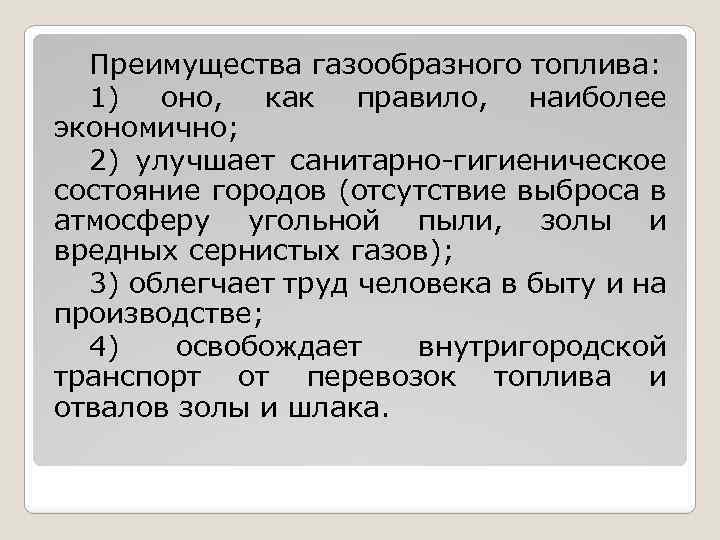 Преимущества газообразного топлива:

1) оно, как правило, наиболее экономично;

2) улучшает санитарно-гигиеническое состояние городов (отсутствие выброса в атмосферу угольной пыли, золы и вредных сернистых газов);

3) облегчает труд человека в быту и на производстве;

4) освобождает внутригородской транспорт от перевозок топлива и отвалов золы и шлака.